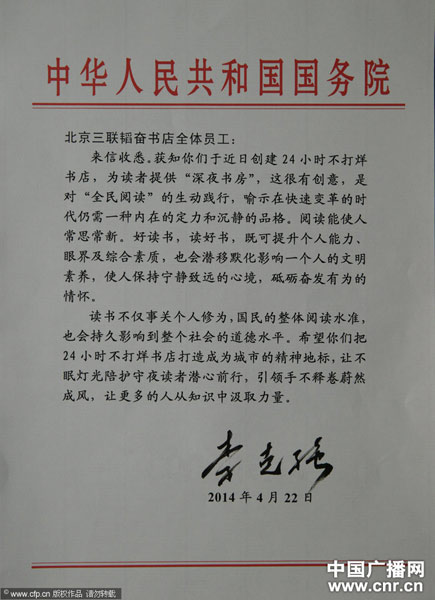 中华人民共和国国务院

北京三联韬奋书店全体员工：

来信收悉。获知你们于近日创建24小时不打烊书店，为读者提供“深夜书房”，这很有创意，是对“全民阅读”的生动践行，喻示在快速变革的时代仍需一种内在的定力和沉静的品格。阅读能使人常思常新。好读书，读好书，既可提升个人能力、眼界及综合素质，也会潜移默化影响一个人的文明素养，使人保持宁静致远的心境，砥砺奋发有为的情怀。

读书不仅事关个人修为，国民的整体阅读水准，也会持久影响到整个社会的道德水平。希望你们把24小时不打烊书店打造成为城市的精神地标，让不眠灯光陪护守夜读者潜心前行，引领手不释卷蔚然成风，让更多的人从知识中汲取力量。

李克强

2014年4月22日

www.cfp.cn 版权作品 请勿转载

中国广播网
www.cnr.cn